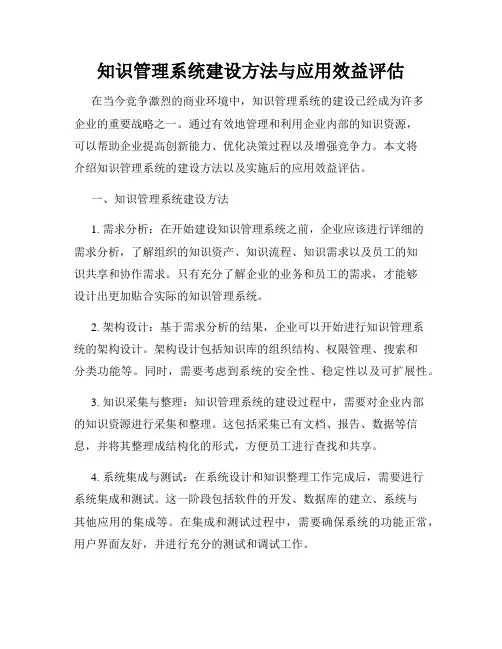 知识管理系统建设方法与应用效益评估

在当今竞争激烈的商业环境中，知识管理系统的建设已经成为许多企业的重要战略之一。通过有效地管理和利用企业内部的知识资源，可以帮助企业提高创新能力、优化决策过程以及增强竞争力。本文将介绍知识管理系统的建设方法以及实施后的应用效益评估。

一、知识管理系统建设方法

1. 需求分析：在开始建设知识管理系统之前，企业应该进行详细的需求分析，了解组织的知识资产、知识流程、知识需求以及员工的知识共享和协作需求。只有充分了解企业的业务和员工的需求，才能够设计出更加贴合实际的知识管理系统。

2. 架构设计：基于需求分析的结果，企业可以开始进行知识管理系统的架构设计。架构设计包括知识库的组织结构、权限管理、搜索和分类功能等。同时，需要考虑到系统的安全性、稳定性以及可扩展性。

3. 知识采集与整理：知识管理系统的建设过程中，需要对企业内部的知识资源进行采集和整理。这包括采集已有文档、报告、数据等信息，并将其整理成结构化的形式，方便员工进行查找和共享。

4. 系统集成与测试：在系统设计和知识整理工作完成后，需要进行系统集成和测试。这一阶段包括软件的开发、数据库的建立、系统与其他应用的集成等。在集成和测试过程中，需要确保系统的功能正常，用户界面友好，并进行充分的测试和调试工作。